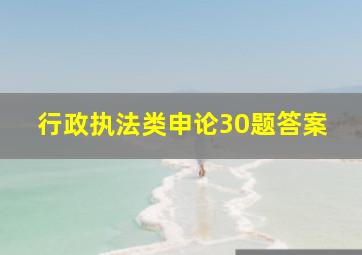 行政执法类申论30题答案